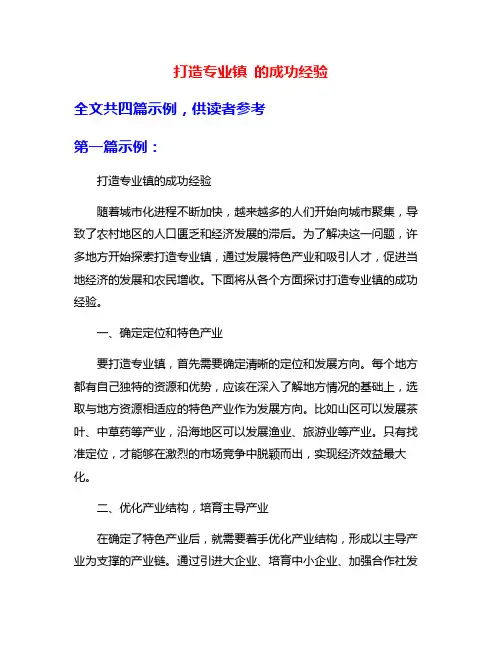 打造专业镇 的成功经验

全文共四篇示例，供读者参考

第一篇示例：

打造专业镇的成功经验

随着城市化进程不断加快，越来越多的人们开始向城市聚集，导致了农村地区的人口匮乏和经济发展的滞后。为了解决这一问题，许多地方开始探索打造专业镇，通过发展特色产业和吸引人才，促进当地经济的发展和农民增收。下面将从各个方面探讨打造专业镇的成功经验。

一、确定定位和特色产业

要打造专业镇，首先需要确定清晰的定位和发展方向。每个地方都有自己独特的资源和优势，应该在深入了解地方情况的基础上，选取与地方资源相适应的特色产业作为发展方向。比如山区可以发展茶叶、中草药等产业，沿海地区可以发展渔业、旅游业等产业。只有找准定位，才能够在激烈的市场竞争中脱颖而出，实现经济效益最大化。

二、优化产业结构，培育主导产业

在确定了特色产业后，就需要着手优化产业结构，形成以主导产业为支撑的产业链。通过引进大企业、培育中小企业、加强合作社发